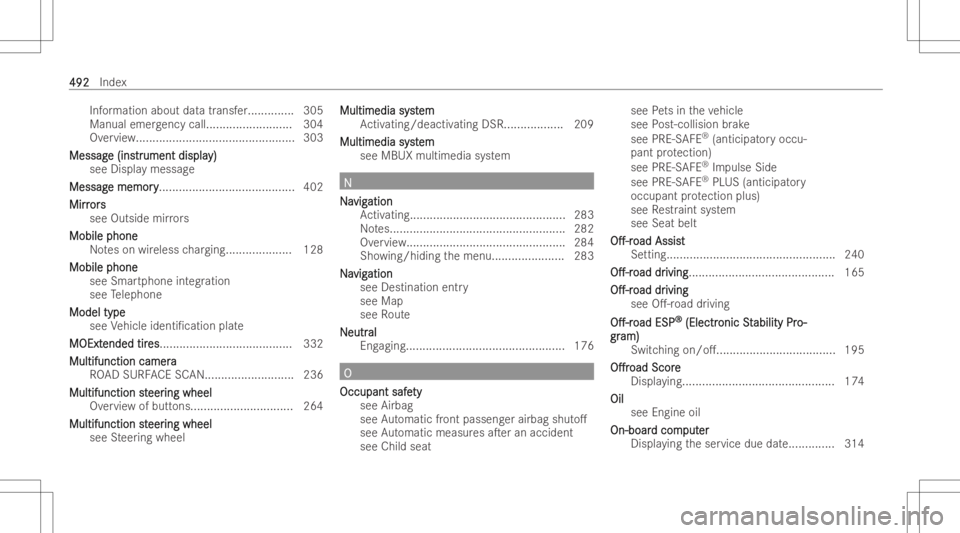 492 Index

Information about data transfer.............. 305
Manual emergency call.......................... 304
Overview................................................ 303
Message (instrument display)
see Display message
Message memory......................................... 402
Mirrors
see Outside mirrors
Mobile phone
Notes on wireless charging.................... 128
Mobile phone
see Smartphone integration
see Telephone
Model type
see Vehicle identification plate
MOExtended tires........................................ 332
Multifunction camera
ROAD SURFACE SCAN........................... 236
Multifunction steering wheel
Overview of buttons............................... 264
Multifunction steering wheel
see Steering wheel

Multimedia system
Activating/deactivating DSR.................. 209
Multimedia system
see MBUX multimedia system

N

Navigation
Activating............................................... 283
Notes..................................................... 282
Overview................................................ 284
Showing/hiding the menu...................... 283
Navigation
see Destination entry
see Map
see Route
Neutral
Engaging................................................ 176

O

Occupant safety
see Airbag
see Automatic front passenger airbag shutoff
see Automatic measures after an accident
see Child seat

see Pets in the vehicle
see Post-collision brake
see PRE-SAFE® (anticipatory occupant protection)
see PRE-SAFE® Impulse Side
see PRE-SAFE® PLUS (anticipatory occupant protection plus)
see Restraint system
see Seat belt
Off-road Assist
Setting................................................... 240
Off-road driving............................................ 165
Off-road driving
see Off-road driving
Off-road ESP® (Electronic Stability Program)
Switching on/off.................................... 195
Offroad Score
Displaying.............................................. 174
Oil
see Engine oil
On-board computer
Displaying the service due date.............. 314

carmanualsonline.info